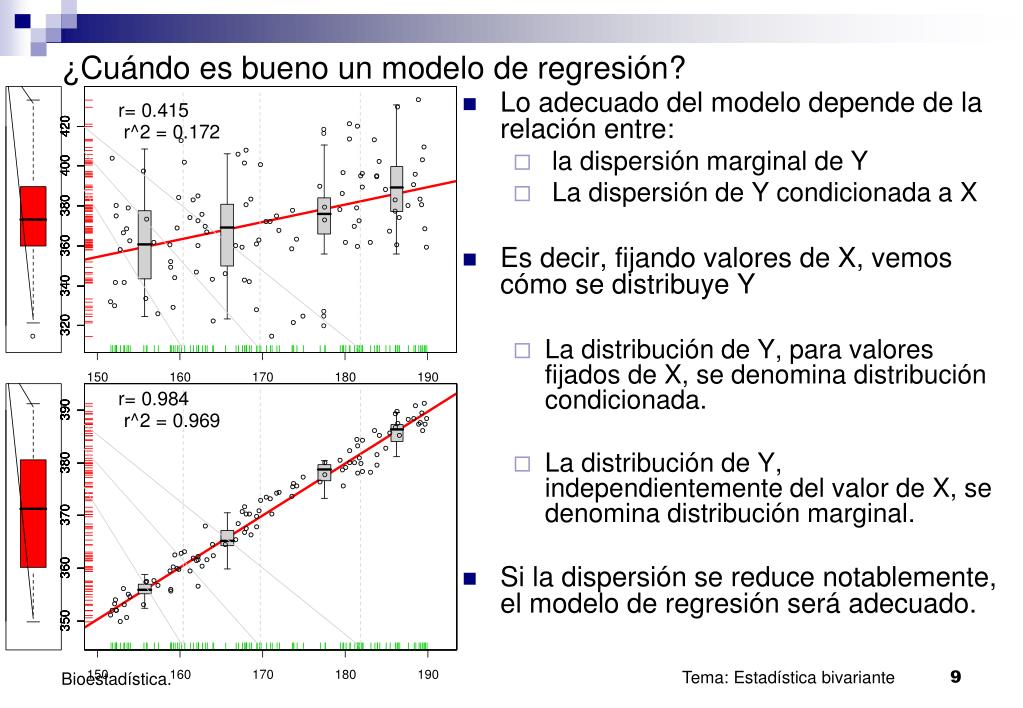 ¿Cuándo es bueno un modelo de regresión?

r= 0.415
r^2 = 0.172

420
400
380
360
340
320

150 160 170 180 190

r= 0.984
r^2 = 0.969

390
380
370
360
350

150 160 170 180 190

Lo adecuado del modelo depende de la relación entre:

la dispersión marginal de Y

La dispersión de Y condicionada a X

Es decir, fijando valores de X, vemos cómo se distribuye Y

La distribución de Y, para valores fijados de X, se denomina distribución condicionada.

La distribución de Y, independientemente del valor de X, se denomina distribución marginal.

Si la dispersión se reduce notablemente, el modelo de regresión será adecuado.

Bioestadística.

Tema: Estadística bivariante

9